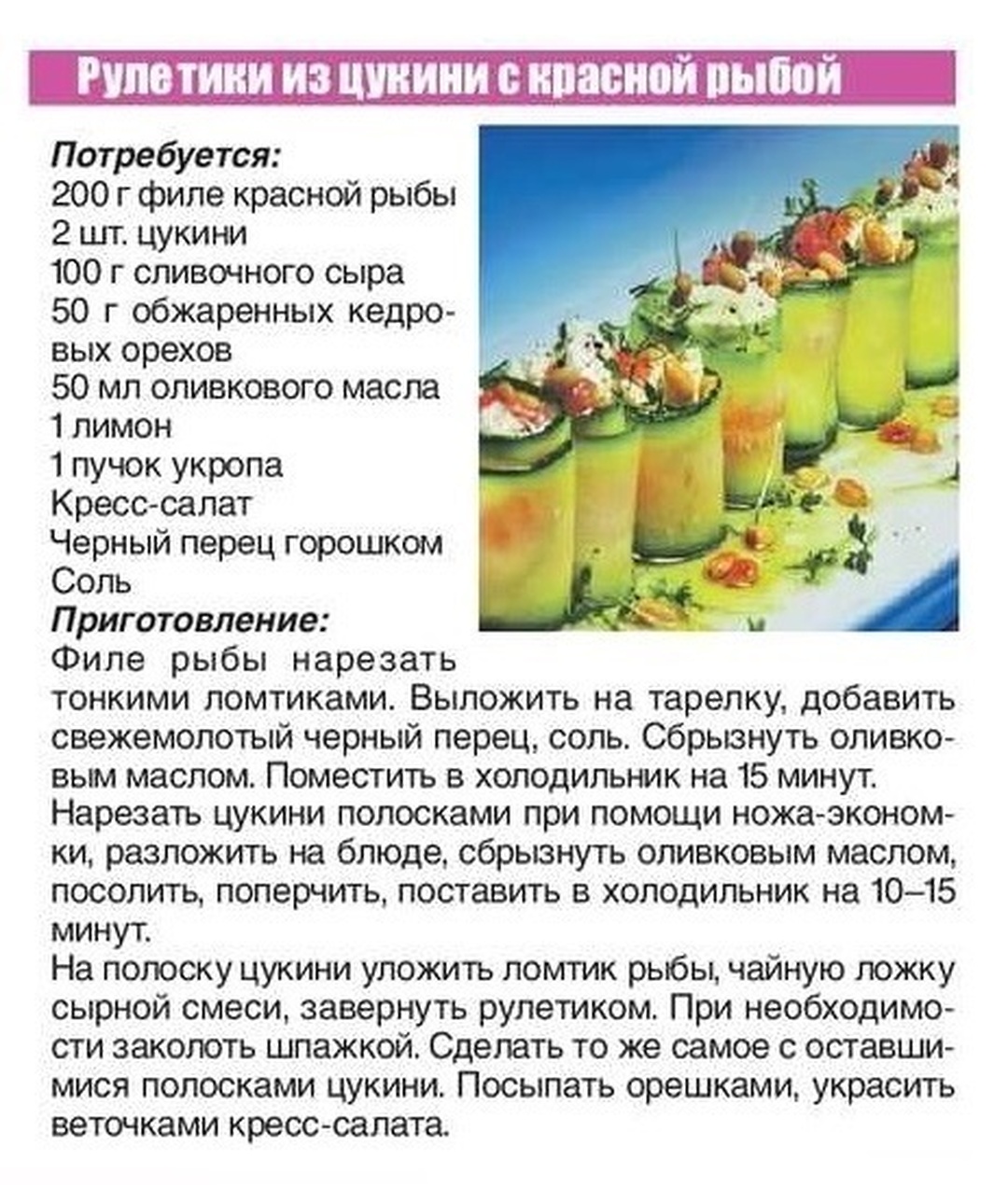 Рулетики из цукини с красной рыбой

Потребуется:
200 г филе красной рыбы
2 шт. цукини
100 г сливочного сыра
50 г обжаренных кедровых орехов
50 мл оливкового масла
1 лимон
1 пучок укропа
Кресс-салат
Черный перец горошком
Соль

Приготовление:
Филе рыбы нарезать тонкими ломтиками. Выложить на тарелку, добавить свежемолотый черный перец, соль. Сбрызнуть оливковым маслом. Поместить в холодильник на 15 минут.
Нарезать цукини полосками при помощи ножа-экономки, разложить на блюде, сбрызнуть оливковым маслом, посолить, поперчить, поставить в холодильник на 10–15 минут.
На полоску цукини уложить ломтик рыбы, чайную ложку сырной смеси, завернуть рулетиком. При необходимости заколоть шпажкой. Сделать то же самое с оставшимися полосками цукини. Посыпать орешками, украсить веточками кресс-салата.